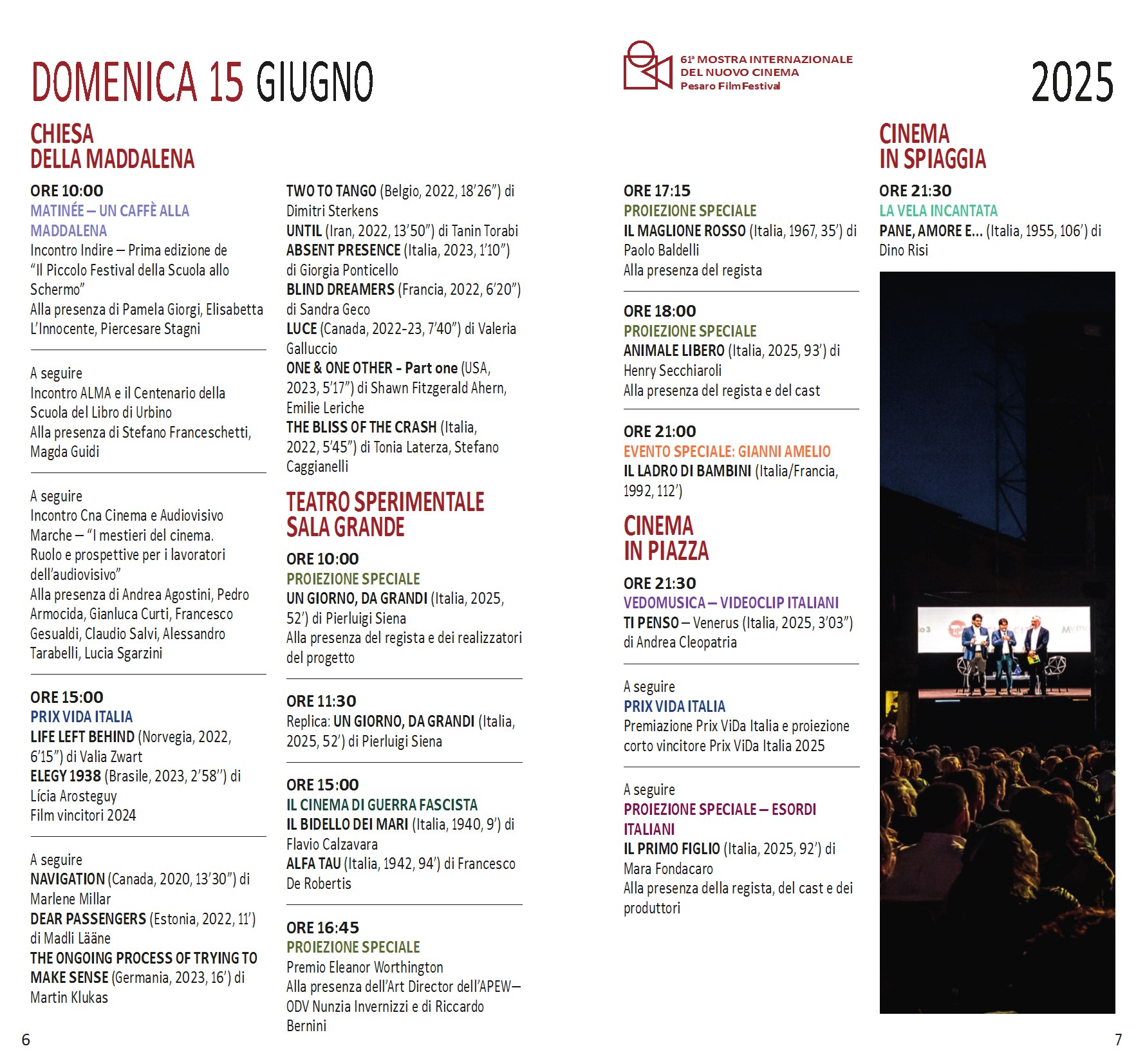 DOMENICA 15 GIUGNO

61ª MOSTRA INTERNAZIONALE DEL NUOVO CINEMA Pesaro Film Festival

2025

CHIESA DELLA MADDALENA

ORE 10:00
MATINÉE – UN CAFFÈ ALLA MADDALENA
Incontro Indire – Prima edizione de "Il Piccolo Festival della Scuola allo Schermo"
Alla presenza di Pamela Giorgi, Elisabetta L'Innocente, Piercesare Stagni

A seguire
Incontro ALMA e il Centenario della Scuola del Libro di Urbino
Alla presenza di Stefano Franceschetti, Magda Guidi

A seguire
Incontro Cna Cinema e Audiovisivo Marche – "I mestieri del cinema. Ruolo e prospettive per i lavoratori dell'audiovisivo"
Alla presenza di Andrea Agostini, Pedro Armocida, Gianluca Curti, Francesco Gesualdi, Claudio Salvi, Alessandro Tarabelli, Lucia Sgarzini

ORE 15:00
PRIX VIDA ITALIA
LIFE LEFT BEHIND (Norvegia, 2022, 6'15") di Valia Zwart
ELEGY 1938 (Brasile, 2023, 2'58'') di Lícia Arosteguy
Film vincitori 2024

A seguire
NAVIGATION (Canada, 2020, 13'30") di Marlene Millar
DEAR PASSENGERS (Estonia, 2022, 11') di Madli Lääne
THE ONGOING PROCESS OF TRYING TO MAKE SENSE (Germania, 2023, 16') di Martin Klukas

TWO TO TANGO (Belgio, 2022, 18'26") di Dimitri Sterkens
UNTIL (Iran, 2022, 13'50") di Tanin Torabi
ABSENT PRESENCE (Italia, 2023, 1'10") di Giorgia Ponticello
BLIND DREAMERS (Francia, 2022, 6'20") di Sandra Geco
LUCE (Canada, 2022-23, 7'40") di Valeria Galluccio
ONE & ONE OTHER - Part one (USA, 2023, 5'17") di Shawn Fitzgerald Ahern, Emilie Leriche
THE BLISS OF THE CRASH (Italia, 2022, 5'45") di Tonia Laterza, Stefano Caggianelli

TEATRO SPERIMENTALE SALA GRANDE

ORE 10:00
PROIEZIONE SPECIALE
UN GIORNO, DA GRANDI (Italia, 2025, 52') di Pierluigi Siena
Alla presenza del regista e dei realizzatori del progetto

ORE 11:30
Replica: UN GIORNO, DA GRANDI (Italia, 2025, 52') di Pierluigi Siena

ORE 15:00
IL CINEMA DI GUERRA FASCISTA
IL BIDELLO DEI MARI (Italia, 1940, 9') di Flavio Calzavara
ALFA TAU (Italia, 1942, 94') di Francesco De Robertis

ORE 16:45
PROIEZIONE SPECIALE
Premio Eleanor Worthington
Alla presenza dell'Art Director dell'APEW–ODV Nunzia Invernizzi e di Riccardo Bernini

ORE 17:15
PROIEZIONE SPECIALE
IL MAGLIONE ROSSO (Italia, 1967, 35') di Paolo Baldelli
Alla presenza del regista

ORE 18:00
PROIEZIONE SPECIALE
ANIMALE LIBERO (Italia, 2025, 93') di Henry Secchiaroli
Alla presenza del regista e del cast

ORE 21:00
EVENTO SPECIALE: GIANNI AMELIO
IL LADRO DI BAMBINI (Italia/Francia, 1992, 112')

CINEMA IN PIAZZA

ORE 21:30
VEDOMUSICA – VIDEOCLIP ITALIANI
TI PENSO – Venerus (Italia, 2025, 3'03") di Andrea Cleopatria

A seguire
PRIX VIDA ITALIA
Premiazione Prix ViDa Italia e proiezione corto vincitore Prix ViDa Italia 2025

A seguire
PROIEZIONE SPECIALE – ESORDI ITALIANI
IL PRIMO FIGLIO (Italia, 2025, 92') di Mara Fondacaro
Alla presenza della regista, del cast e dei produttori

CINEMA IN SPIAGGIA

ORE 21:30
LA VELA INCANTATA
PANE, AMORE E... (Italia, 1955, 106') di Dino Risi

6

7